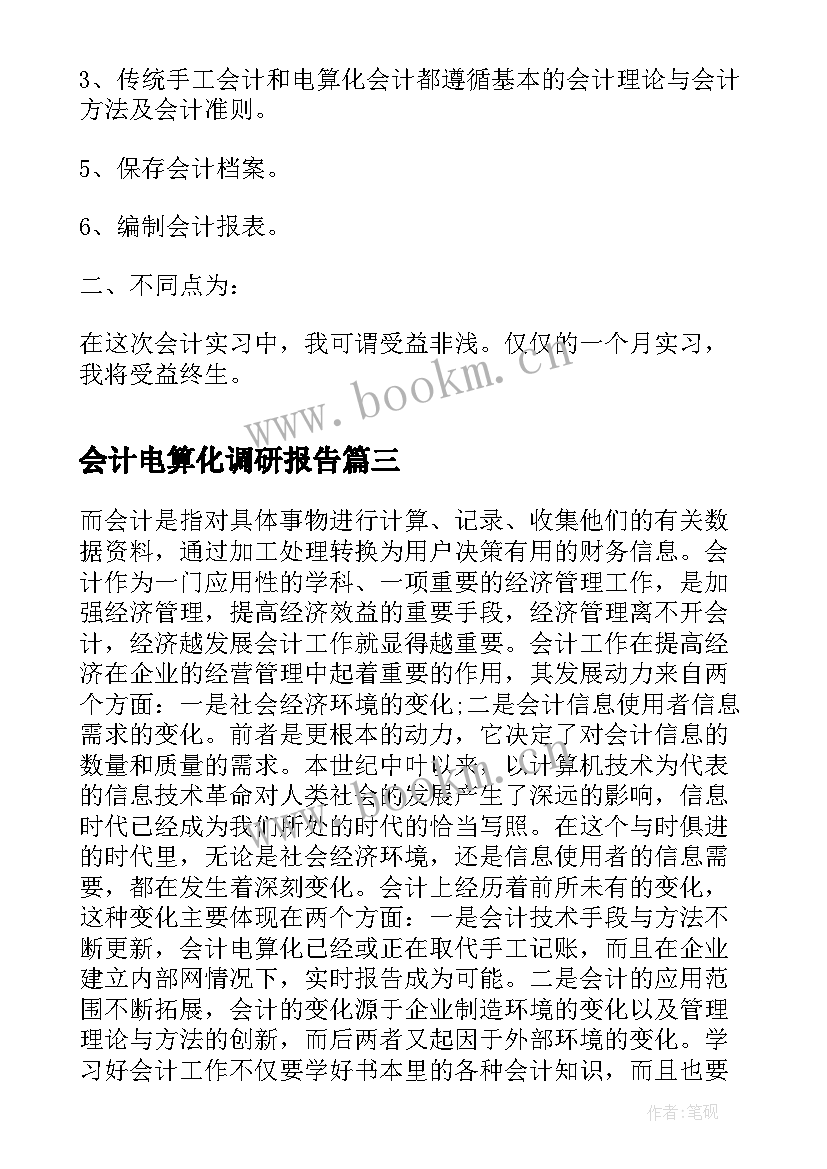 3、传统手工会计和电算化会计都遵循基本的会计理论与会计方法及会计准则。

5、保存会计档案。

6、编制会计报表。

二、不同点为：

在这次会计实习中，我可谓受益非浅。仅仅的一个月实习，我将受益终生。

www.bookm.cn

会计电算化调研报告篇三

而会计是指对具体事物进行计算、记录、收集他们的有关数据资料，通过加工处理转换为用户决策有用的财务信息。会计作为一门应用性的学科、一项重要的经济管理工作，是加强经济管理，提高经济效益的重要手段，经济管理离不开会计，经济越发展会计工作就显得越重要。会计工作在提高经济在企业的经营管理中起着重要的作用，其发展动力来自两个方面：一是社会经济环境的变化;二是会计信息使用者信息需求的变化。前者是更根本的动力，它决定了对会计信息的数量和质量的需求。本世纪中叶以来，以计算机技术为代表的信息技术革命对人类社会的发展产生了深远的影响，信息时代已经成为我们所处的时代的恰当写照。在这个与时俱进的时代里，无论是社会经济环境，还是信息使用者的信息需要，都在发生着深刻变化。会计上经历着前所未有的变化，这种变化主要体现在两个方面：一是会计技术手段与方法不断更新，会计电算化已经或正在取代手工记账，而且在企业建立内部网情况下，实时报告成为可能。二是会计的应用范围不断拓展，会计的变化源于企业制造环境的变化以及管理理论与方法的创新，而后两者又起因于外部环境的变化。学习好会计工作不仅要学好书本里的各种会计知识，而且也要

作者：笔砚